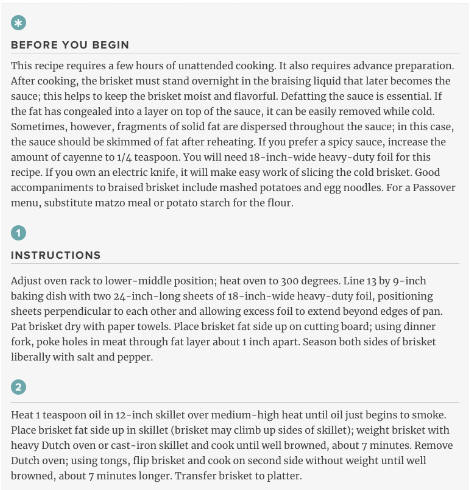 *

BEFORE YOU BEGIN

This recipe requires a few hours of unattended cooking. It also requires advance preparation. After cooking, the brisket must stand overnight in the braising liquid that later becomes the sauce; this helps to keep the brisket moist and flavorful. Defatting the sauce is essential. If the fat has congealed into a layer on top of the sauce, it can be easily removed while cold. Sometimes, however, fragments of solid fat are dispersed throughout the sauce; in this case, the sauce should be skimmed of fat after reheating. If you prefer a spicy sauce, increase the amount of cayenne to 1/4 teaspoon. You will need 18-inch-wide heavy-duty foil for this recipe. If you own an electric knife, it will make easy work of slicing the cold brisket. Good accompaniments to braised brisket include mashed potatoes and egg noodles. For a Passover menu, substitute matzo meal or potato starch for the flour.

1

INSTRUCTIONS

Adjust oven rack to lower-middle position; heat oven to 300 degrees. Line 13 by 9-inch baking dish with two 24-inch-long sheets of 18-inch-wide heavy-duty foil, positioning sheets perpendicular to each other and allowing excess foil to extend beyond edges of pan. Pat brisket dry with paper towels. Place brisket fat side up on cutting board; using dinner fork, poke holes in meat through fat layer about 1 inch apart. Season both sides of brisket liberally with salt and pepper.

2

Heat 1 teaspoon oil in 12-inch skillet over medium-high heat until oil just begins to smoke. Place brisket fat side up in skillet (brisket may climb up sides of skillet); weight brisket with heavy Dutch oven or cast-iron skillet and cook until well browned, about 7 minutes. Remove Dutch oven; using tongs, flip brisket and cook on second side without weight until well browned, about 7 minutes longer. Transfer brisket to platter.